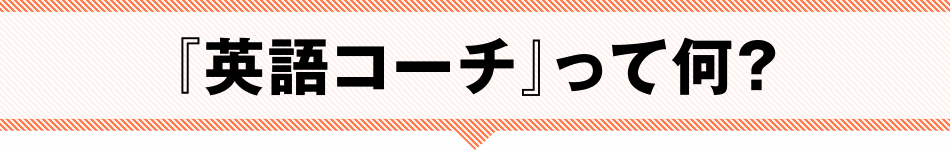 『英語コーチ』って何?